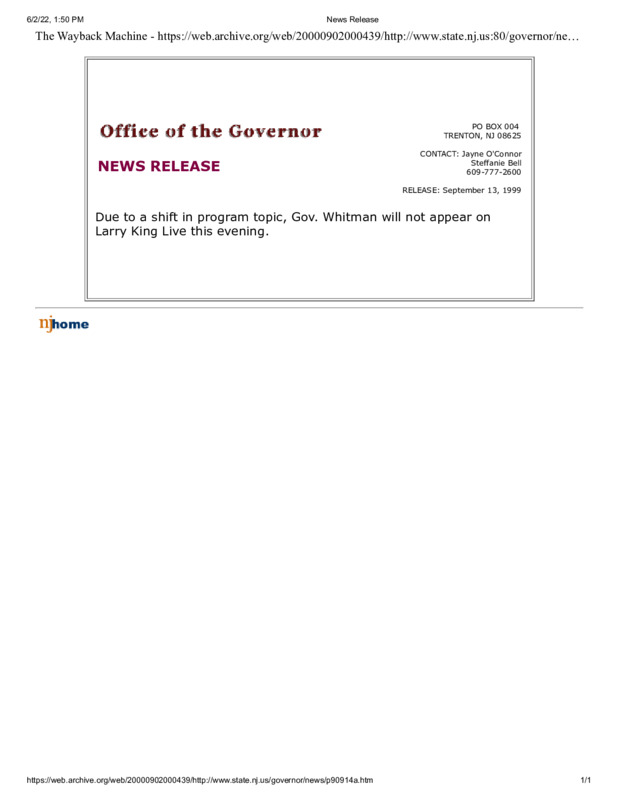 6/2/22, 1:50 PM News Release

The Wayback Machine - https://web.archive.org/web/20000902000439/http://www.state.nj.us:80/governor/ne…

Office of the Governor

NEWS RELEASE

PO BOX 004
TRENTON, NJ 08625

CONTACT: Jayne O'Connor
Steffanie Bell
609-777-2600

RELEASE: September 13, 1999

Due to a shift in program topic, Gov. Whitman will not appear on Larry King Live this evening.

njhome

https://web.archive.org/web/20000902000439/http://www.state.nj.us/governor/news/p90914a.htm 1/1